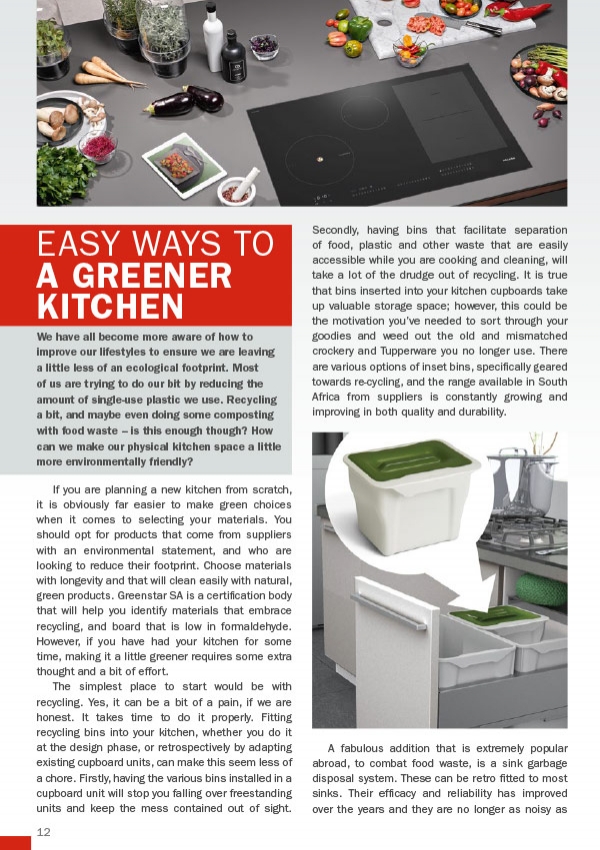 EASY WAYS TO
A GREENER
KITCHEN

We have all become more aware of how to improve our lifestyles to ensure we are leaving a little less of an ecological footprint. Most of us are trying to do our bit by reducing the amount of single-use plastic we use. Recycling a bit, and maybe even doing some composting with food waste – is this enough though? How can we make our physical kitchen space a little more environmentally friendly?

If you are planning a new kitchen from scratch, it is obviously far easier to make green choices when it comes to selecting your materials. You should opt for products that come from suppliers with an environmental statement, and who are looking to reduce their footprint. Choose materials with longevity and that will clean easily with natural, green products. Greenstar SA is a certification body that will help you identify materials that embrace recycling, and board that is low in formaldehyde. However, if you have had your kitchen for some time, making it a little greener requires some extra thought and a bit of effort.

The simplest place to start would be with recycling. Yes, it can be a bit of a pain, if we are honest. It takes time to do it properly. Fitting recycling bins into your kitchen, whether you do it at the design phase, or retrospectively by adapting existing cupboard units, can make this seem less of a chore. Firstly, having the various bins installed in a cupboard unit will stop you falling over freestanding units and keep the mess contained out of sight.

Secondly, having bins that facilitate separation of food, plastic and other waste that are easily accessible while you are cooking and cleaning, will take a lot of the drudge out of recycling. It is true that bins inserted into your kitchen cupboards take up valuable storage space; however, this could be the motivation you've needed to sort through your goodies and weed out the old and mismatched crockery and Tupperware you no longer use. There are various options of inset bins, specifically geared towards re-cycling, and the range available in South Africa from suppliers is constantly growing and improving in both quality and durability.

A fabulous addition that is extremely popular abroad, to combat food waste, is a sink garbage disposal system. These can be retro fitted to most sinks. Their efficacy and reliability has improved over the years and they are no longer as noisy as

12